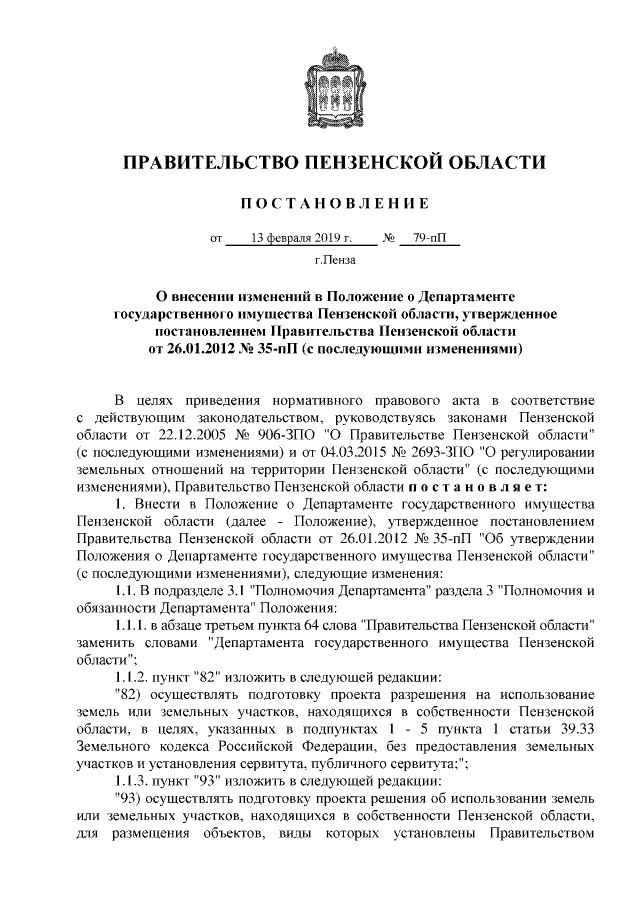 ПРАВИТЕЛЬСТВО ПЕНЗЕНСКОЙ ОБЛАСТИ

ПОСТАНОВЛЕНИЕ

от 13 февраля 2019 г. № 79-пП

г.Пенза

О внесении изменений в Положение о Департаменте государственного имущества Пензенской области, утвержденное постановлением Правительства Пензенской области от 26.01.2012 № 35-пП (с последующими изменениями)

В целях приведения нормативного правового акта в соответствие с действующим законодательством, руководствуясь законами Пензенской области от 22.12.2005 № 906-ЗПО "О Правительстве Пензенской области" (с последующими изменениями) и от 04.03.2015 № 2693-ЗПО "О регулировании земельных отношений на территории Пензенской области" (с последующими изменениями), Правительство Пензенской области постановляет:

1. Внести в Положение о Департаменте государственного имущества Пензенской области (далее - Положение), утвержденное постановлением Правительства Пензенской области от 26.01.2012 № 35-пП "Об утверждении Положения о Департаменте государственного имущества Пензенской области" (с последующими изменениями), следующие изменения:

1.1. В подразделе 3.1 "Полномочия Департамента" раздела 3 "Полномочия и обязанности Департамента" Положения:

1.1.1. в абзаце третьем пункта 64 слова "Правительства Пензенской области" заменить словами "Департамента государственного имущества Пензенской области";

1.1.2. пункт "82" изложить в следующей редакции:

"82) осуществлять подготовку проекта разрешения на использование земель или земельных участков, находящихся в собственности Пензенской области, в целях, указанных в подпунктах 1 - 5 пункта 1 статьи 39.33 Земельного кодекса Российской Федерации, без предоставления земельных участков и установления сервитута, публичного сервитута;";

1.1.3. пункт "93" изложить в следующей редакции:

"93) осуществлять подготовку проекта решения об использовании земель или земельных участков, находящихся в собственности Пензенской области, для размещения объектов, виды которых установлены Правительством